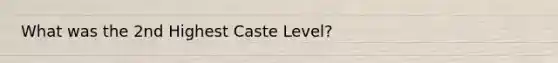 What was the 2nd Highest Caste Level?